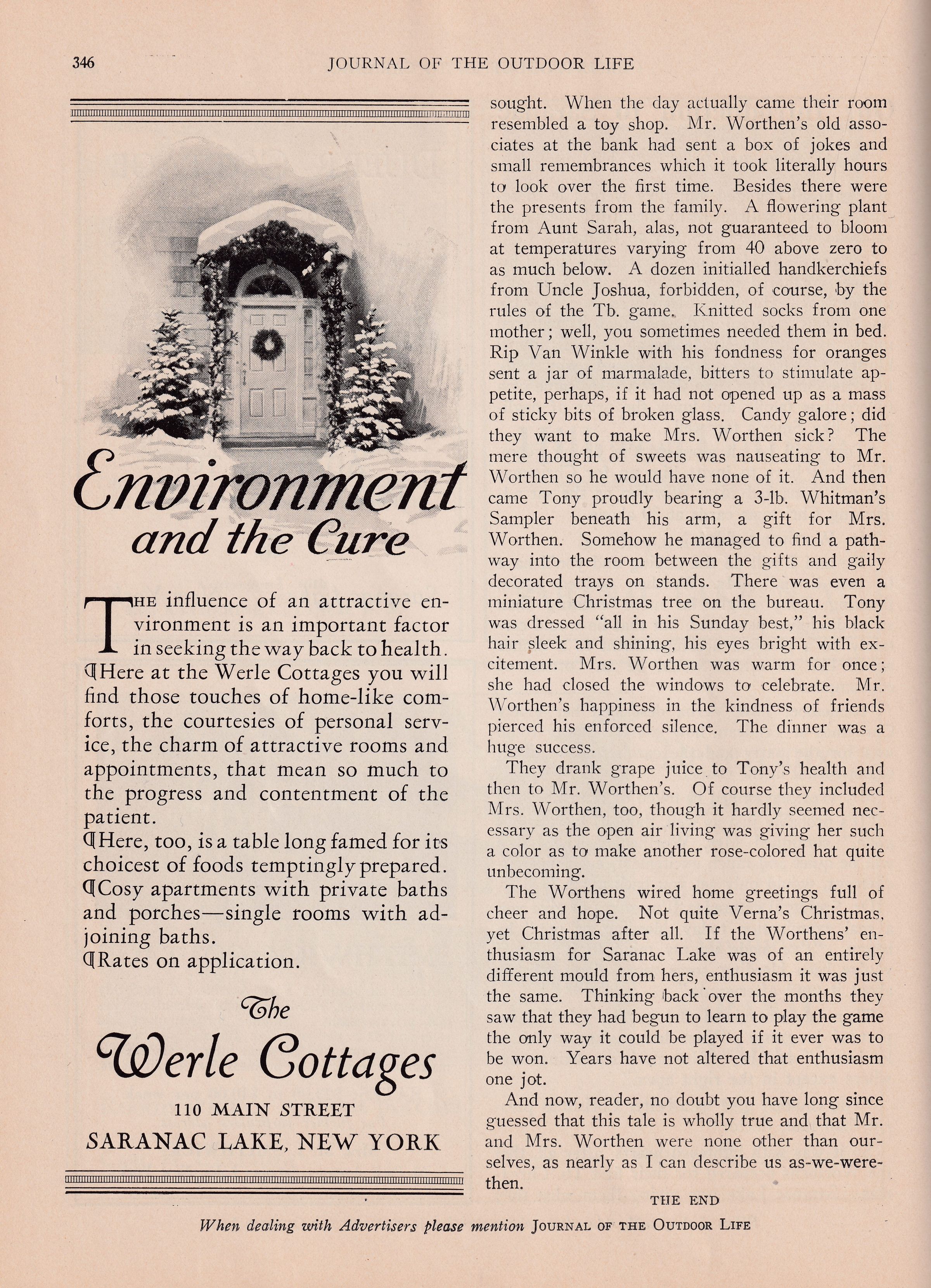 346 JOURNAL OF THE OUTDOOR LIFE

Environment and the Cure

THE influence of an attractive environment is an important factor in seeking the way back to health.
¶Here at the Werle Cottages you will find those touches of home-like comforts, the courtesies of personal service, the charm of attractive rooms and appointments, that mean so much to the progress and contentment of the patient.
¶Here, too, is a table long famed for its choicest of foods temptingly prepared.
¶Cosy apartments with private baths and porches—single rooms with adjoining baths.
¶Rates on application.

The Werle Cottages
110 MAIN STREET
SARANAC LAKE, NEW YORK

sought. When the day actually came their room resembled a toy shop. Mr. Worthen's old associates at the bank had sent a box of jokes and small remembrances which it took literally hours to look over the first time. Besides there were the presents from the family. A flowering plant from Aunt Sarah, alas, not guaranteed to bloom at temperatures varying from 40 above zero to as much below. A dozen initialled handkerchiefs from Uncle Joshua, forbidden, of course, by the rules of the Tb. game. Knitted socks from one mother; well, you sometimes needed them in bed. Rip Van Winkle with his fondness for oranges sent a jar of marmalade, bitters to stimulate appetite, perhaps, if it had not opened up as a mass of sticky bits of broken glass. Candy galore; did they want to make Mrs. Worthen sick? The mere thought of sweets was nauseating to Mr. Worthen so he would have none of it. And then came Tony proudly bearing a 3-lb. Whitman's Sampler beneath his arm, a gift for Mrs. Worthen. Somehow he managed to find a pathway into the room between the gifts and gaily decorated trays on stands. There was even a miniature Christmas tree on the bureau. Tony was dressed "all in his Sunday best," his black hair sleek and shining, his eyes bright with excitement. Mrs. Worthen was warm for once; she had closed the windows to celebrate. Mr. Worthen's happiness in the kindness of friends pierced his enforced silence. The dinner was a huge success.

They drank grape juice to Tony's health and then to Mr. Worthen's. Of course they included Mrs. Worthen, too, though it hardly seemed necessary as the open air living was giving her such a color as to make another rose-colored hat quite unbecoming.

The Worthens wired home greetings full of cheer and hope. Not quite Verna's Christmas, yet Christmas after all. If the Worthens' enthusiasm for Saranac Lake was of an entirely different mould from hers, enthusiasm it was just the same. Thinking back over the months they saw that they had begun to learn to play the game the only way it could be played if it ever was to be won. Years have not altered that enthusiasm one jot.

And now, reader, no doubt you have long since guessed that this tale is wholly true and that Mr. and Mrs. Worthen were none other than ourselves, as nearly as I can describe us as-we-were-then.

THE END

When dealing with Advertisers please mention JOURNAL OF THE OUTDOOR LIFE